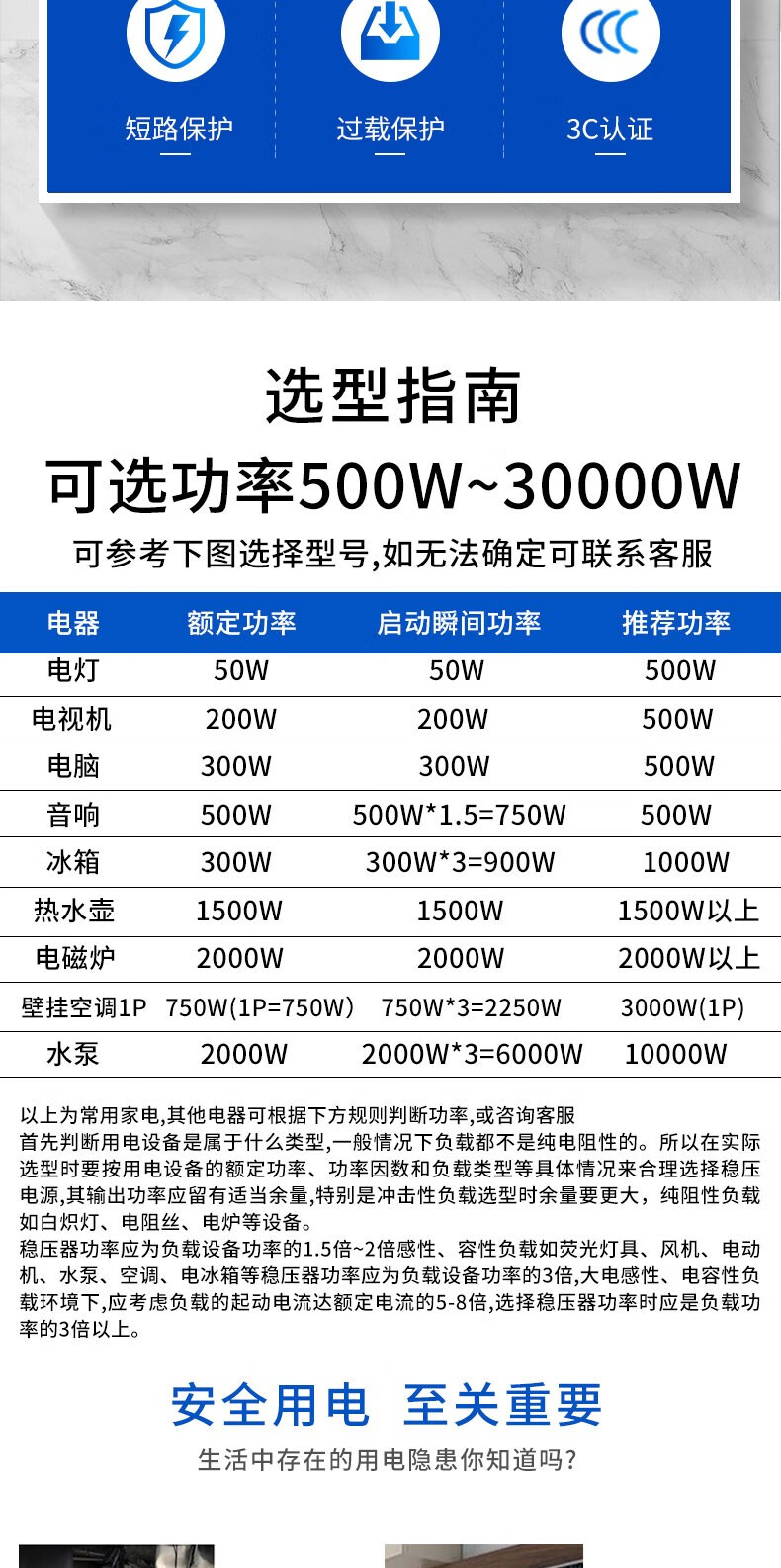 短路保护

过载保护

3C认证

选型指南

可选功率500W~30000W

可参考下图选择型号,如无法确定可联系客服

| 电器 | 额定功率 | 启动瞬间功率 | 推荐功率 |
|---|---|---|---|
| 电灯 | 50W | 50W | 500W |
| 电视机 | 200W | 200W | 500W |
| 电脑 | 300W | 300W | 500W |
| 音响 | 500W | 500W*1.5=750W | 500W |
| 冰箱 | 300W | 300W*3=900W | 1000W |
| 热水壶 | 1500W | 1500W | 1500W以上 |
| 电磁炉 | 2000W | 2000W | 2000W以上 |
| 壁挂空调1P | 750W(1P=750W) | 750W*3=2250W | 3000W(1P) |
| 水泵 | 2000W | 2000W*3=6000W | 10000W |

以上为常用家电,其他电器可根据下方规则判断功率,或咨询客服
首先判断用电设备是属于什么类型,一般情况下负载都不是纯电阻性的。所以在实际选型时要按用电设备的额定功率、功率因数和负载类型等具体情况来合理选择稳压电源,其输出功率应留有适当余量,特别是冲击性负载选型时余量要更大，纯阻性负载如白炽灯、电阻丝、电炉等设备。
稳压器功率应为负载设备功率的1.5倍~2倍感性、容性负载如荧光灯具、风机、电动机、水泵、空调、电冰箱等稳压器功率应为负载设备功率的3倍,大电感性、电容性负载环境下,应考虑负载的起动电流达额定电流的5-8倍,选择稳压器功率时应是负载功率的3倍以上。

安全用电 至关重要

生活中存在的用电隐患你知道吗?